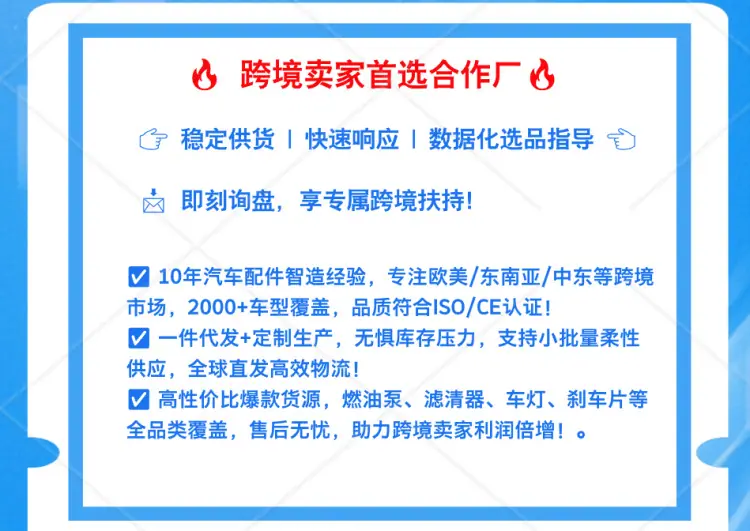 跨境卖家首选合作厂

稳定供货 | 快速响应 | 数据化选品指导

即刻询盘，享专属跨境扶持!

☑ 10年汽车配件智造经验，专注欧美/东南亚/中东等跨境市场，2000+车型覆盖，品质符合ISO/CE认证!
☑ 一件代发+定制生产，无惧库存压力，支持小批量柔性供应，全球直发高效物流!
☑ 高性价比爆款货源，燃油泵、滤清器、车灯、刹车片等全品类覆盖，售后无忧，助力跨境卖家利润倍增!。